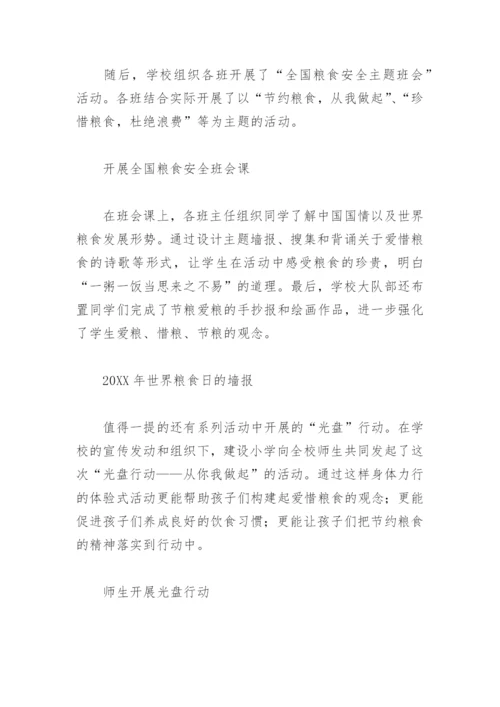 随后，学校组织各班开展了“全国粮食安全主题班会”活动。各班结合实际开展了以“节约粮食，从我做起”、“珍惜粮食，杜绝浪费”等为主题的活动。

开展全国粮食安全班会课

在班会课上，各班主任组织同学了解中国国情以及世界粮食发展形势。通过设计主题墙报、搜集和背诵关于爱惜粮食的诗歌等形式，让学生在活动中感受粮食的珍贵，明白“一粥一饭当思来之不易”的道理。最后，学校大队部还布置同学们完成了节粮爱粮的手抄报和绘画作品，进一步强化了学生爱粮、惜粮、节粮的观念。

20XX 年世界粮食日的墙报

值得一提的还有系列活动中开展的“光盘”行动。在学校的宣传发动和组织下，建设小学向全校师生共同发起了这次“光盘行动——从你我做起”的活动。通过这样身体力行的体验式活动更能帮助孩子们构建起爱惜粮食的观念；更能促进孩子们养成良好的饮食习惯；更能让孩子们把节约粮食的精神落实到行动中。

师生开展光盘行动